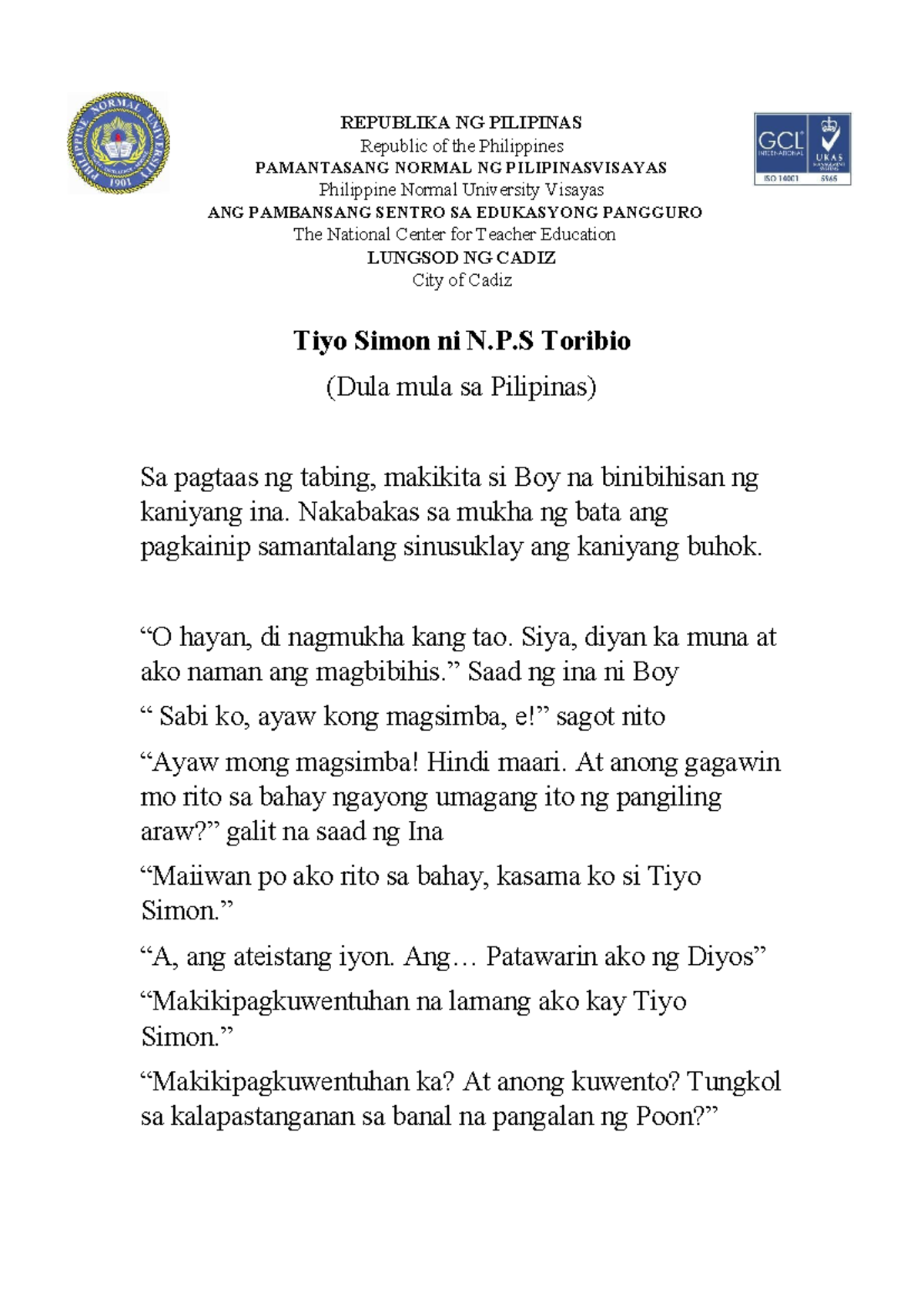 PHILIPPINE NORMAL UNIVERSITY 1901

REPUBLIKA NG PILIPINAS
Republic of the Philippines
PAMANTASANG NORMAL NG PILIPINASVISAYAS
Philippine Normal University Visayas
ANG PAMBANSANG SENTRO SA EDUKASYONG PANGGURO
The National Center for Teacher Education
LUNGSOD NG CADIZ
City of Cadiz

GCL INTERNATIONAL UKAS ISO 14001 5565

Tiyo Simon ni N.P.S Toribio

(Dula mula sa Pilipinas)

Sa pagtaas ng tabing, makikita si Boy na binibihisan ng kaniyang ina. Nakabakas sa mukha ng bata ang pagkainip samantalang sinusuklay ang kaniyang buhok.

“O hayan, di nagmukha kang tao. Siya, diyan ka muna at ako naman ang magbibihis.” Saad ng ina ni Boy

“ Sabi ko, ayaw kong magsimba, e!” sagot nito

“Ayaw mong magsimba! Hindi maari. At anong gagawin mo rito sa bahay ngayong umagang ito ng pangiling araw?” galit na saad ng Ina

“Maiiwan po ako rito sa bahay, kasama ko si Tiyo Simon.”

“A, ang ateistang iyon. Ang… Patawarin ako ng Diyos”

“Makikipagkuwentuhan na lamang ako kay Tiyo Simon.”

“Makikipagkuwentuhan ka? At anong kuwento? Tungkol sa kalapastanganan sa banal na pangalan ng Poon?”